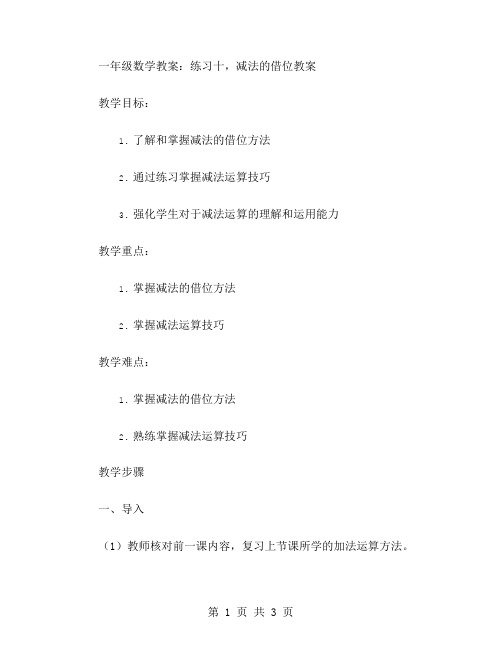 一年级数学教案：练习十，减法的借位教案

教学目标：

1. 了解和掌握减法的借位方法

2. 通过练习掌握减法运算技巧

3. 强化学生对于减法运算的理解和运用能力

教学重点：

1. 掌握减法的借位方法

2. 掌握减法运算技巧

教学难点：

1. 掌握减法的借位方法

2. 熟练掌握减法运算技巧

教学步骤

一、导入

（1）教师核对前一课内容，复习上节课所学的加法运算方法。

第 1 页 共 3 页